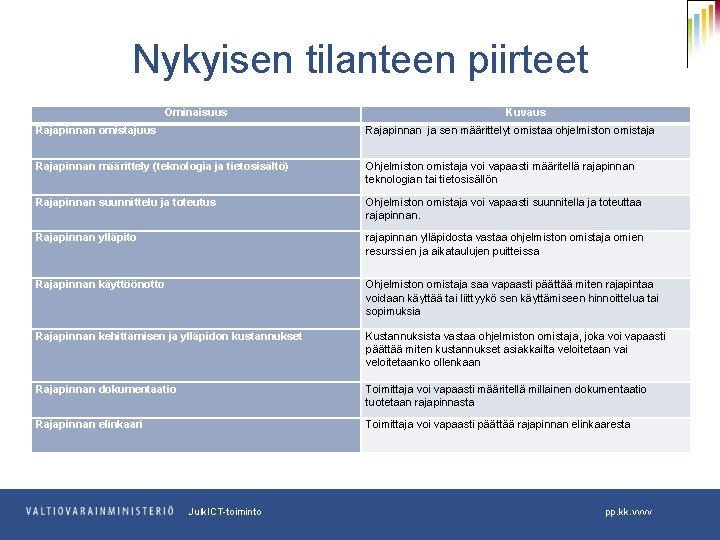 Nykyisen tilanteen piirteet

| Ominaisuus | Kuvaus |
|---|---|
| Rajapinnan omistajuus | Rajapinnan ja sen määrittelyt omistaa ohjelmiston omistaja |
| Rajapinnan määrittely (teknologia ja tietosisältö) | Ohjelmiston omistaja voi vapaasti määritellä rajapinnan teknologian tai tietosisällön |
| Rajapinnan suunnittelu ja toteutus | Ohjelmiston omistaja voi vapaasti suunnitella ja toteuttaa rajapinnan. |
| Rajapinnan ylläpito | rajapinnan ylläpidosta vastaa ohjelmiston omistaja omien resurssien ja aikataulujen puitteissa |
| Rajapinnan käyttöönotto | Ohjelmiston omistaja saa vapaasti päättää miten rajapintaa voidaan käyttää tai liittyykö sen käyttämiseen hinnoittelua tai sopimuksia |
| Rajapinnan kehittämisen ja ylläpidon kustannukset | Kustannuksista vastaa ohjelmiston omistaja, joka voi vapaasti päättää miten kustannukset asiakkailta veloitetaan vai veloitetaanko ollenkaan |
| Rajapinnan dokumentaatio | Toimittaja voi vapaasti määritellä millainen dokumentaatio tuotetaan rajapinnasta |
| Rajapinnan elinkaari | Toimittaja voi vapaasti päättää rajapinnan elinkaaresta |

VALTIOVARAINMINISTERIÖ JulkICT-toiminto pp.kk.vvvv